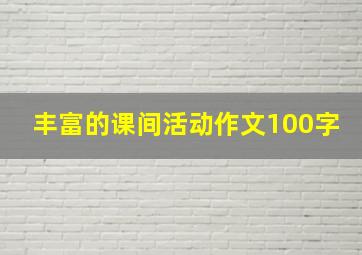 丰富的课间活动作文100字